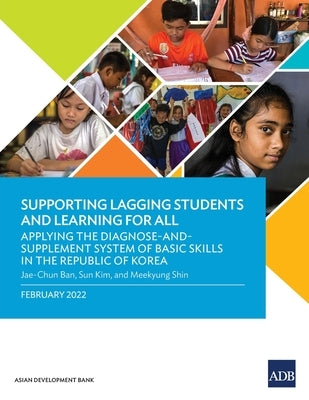 SUPPORTING LAGGING STUDENTS AND LEARNING FOR ALL

APPLYING THE DIAGNOSE-AND-SUPPLEMENT SYSTEM OF BASIC SKILLS IN THE REPUBLIC OF KOREA

Jae-Chun Ban, Sun Kim, and Meekyung Shin

FEBRUARY 2022

ASIAN DEVELOPMENT BANK

ADB